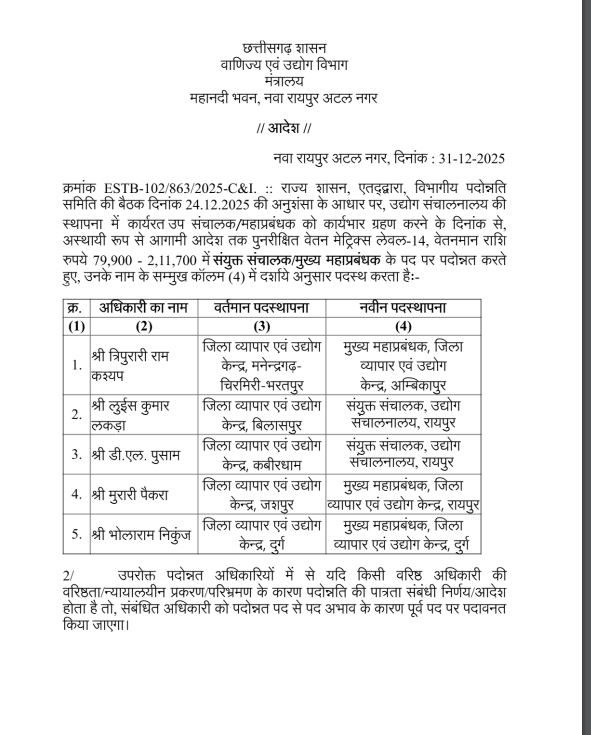 छत्तीसगढ़ शासन
वाणिज्य एवं उद्योग विभाग
मंत्रालय
महानदी भवन, नवा रायपुर अटल नगर

// आदेश //

नवा रायपुर अटल नगर, दिनांक : 31-12-2025

क्रमांक ESTB-102/863/2025-C&I. :: राज्य शासन, एतद्द्वारा, विभागीय पदोन्नति समिति की बैठक दिनांक 24.12.2025 की अनुशंसा के आधार पर, उद्योग संचालनालय की स्थापना में कार्यरत उप संचालक/महाप्रबंधक को कार्यभार ग्रहण करने के दिनांक से, अस्थायी रूप से आगामी आदेश तक पुनरीक्षित वेतन मेट्रिक्स लेवल-14, वेतनमान राशि रुपये 79,900 - 2,11,700 में संयुक्त संचालक/मुख्य महाप्रबंधक के पद पर पदोन्नत करते हुए, उनके नाम के सम्मुख कॉलम (4) में दर्शाये अनुसार पदस्थ करता है:-

| क्र. | अधिकारी का नाम | वर्तमान पदस्थापना | नवीन पदस्थापना |
|---|---|---|---|
| (1) | (2) | (3) | (4) |
| 1. | श्री त्रिपुरारी राम कश्यप | जिला व्यापार एवं उद्योग केन्द्र, मनेन्द्रगढ़-चिरमिरी-भरतपुर | मुख्य महाप्रबंधक, जिला व्यापार एवं उद्योग केन्द्र, अम्बिकापुर |
| 2. | श्री लुईस कुमार लकड़ा | जिला व्यापार एवं उद्योग केन्द्र, बिलासपुर | संयुक्त संचालक, उद्योग संचालनालय, रायपुर |
| 3. | श्री डी.एल. पुसाम | जिला व्यापार एवं उद्योग केन्द्र, कबीरधाम | संयुक्त संचालक, उद्योग संचालनालय, रायपुर |
| 4. | श्री मुरारी पैकरा | जिला व्यापार एवं उद्योग केन्द्र, जशपुर | मुख्य महाप्रबंधक, जिला व्यापार एवं उद्योग केन्द्र, रायपुर |
| 5. | श्री भोलाराम निकुंज | जिला व्यापार एवं उद्योग केन्द्र, दुर्ग | मुख्य महाप्रबंधक, जिला व्यापार एवं उद्योग केन्द्र, दुर्ग |

2/ उपरोक्त पदोन्नत अधिकारियों में से यदि किसी वरिष्ठ अधिकारी की वरिष्ठता/न्यायालयीन प्रकरण/परिभ्रमण के कारण पदोन्नति की पात्रता संबंधी निर्णय/आदेश होता है तो, संबंधित अधिकारी को पदोन्नत पद से पद अभाव के कारण पूर्व पद पर पदावनत किया जाएगा।